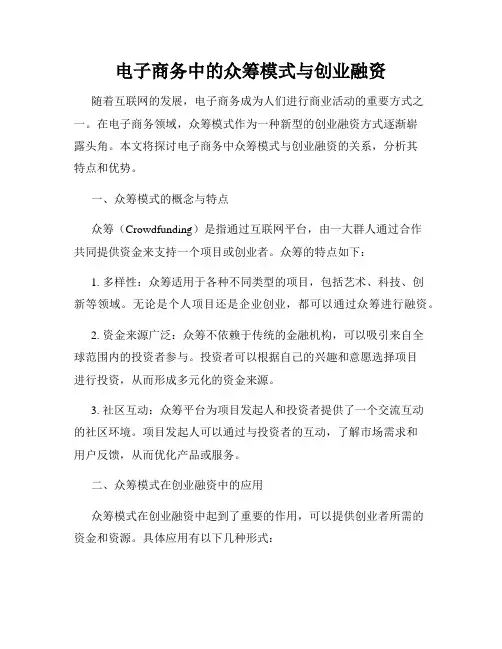 电子商务中的众筹模式与创业融资

随着互联网的发展，电子商务成为人们进行商业活动的重要方式之一。在电子商务领域，众筹模式作为一种新型的创业融资方式逐渐崭露头角。本文将探讨电子商务中众筹模式与创业融资的关系，分析其特点和优势。

一、众筹模式的概念与特点

众筹（Crowdfunding）是指通过互联网平台，由一大群人通过合作共同提供资金来支持一个项目或创业者。众筹的特点如下：

1. 多样性：众筹适用于各种不同类型的项目，包括艺术、科技、创新等领域。无论是个人项目还是企业创业，都可以通过众筹进行融资。

2. 资金来源广泛：众筹不依赖于传统的金融机构，可以吸引来自全球范围内的投资者参与。投资者可以根据自己的兴趣和意愿选择项目进行投资，从而形成多元化的资金来源。

3. 社区互动：众筹平台为项目发起人和投资者提供了一个交流互动的社区环境。项目发起人可以通过与投资者的互动，了解市场需求和用户反馈，从而优化产品或服务。

二、众筹模式在创业融资中的应用

众筹模式在创业融资中起到了重要的作用，可以提供创业者所需的资金和资源。具体应用有以下几种形式：